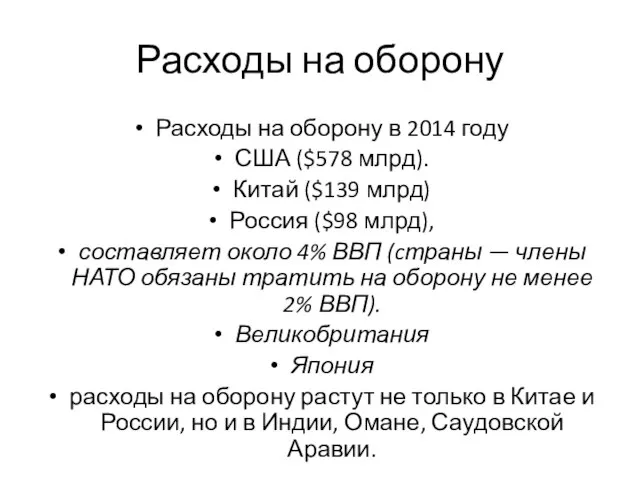 Расходы на оборону

• Расходы на оборону в 2014 году
• США (\$578 млрд).
• Китай (\$139 млрд)
• Россия (\$98 млрд),
• составляет около 4% ВВП (страны — члены НАТО обязаны тратить на оборону не менее 2% ВВП).
• Великобритания
• Япония
• расходы на оборону растут не только в Китае и России, но и в Индии, Омане, Саудовской Аравии.